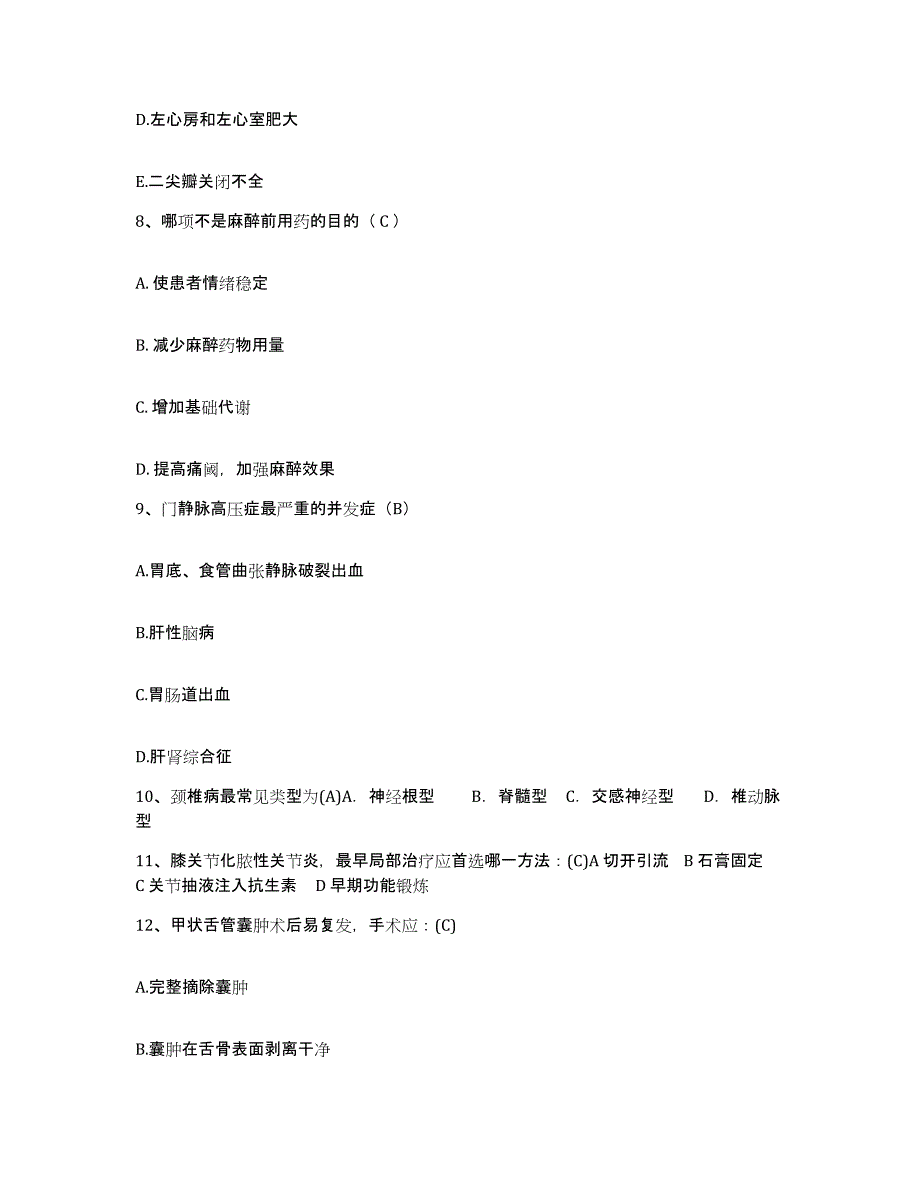 D.左心房和左心室肥大

E.二尖瓣关闭不全

8、哪项不是麻醉前用药的目的（C）

A. 使患者情绪稳定

B. 减少麻醉药物用量

C. 增加基础代谢

D. 提高痛阈，加强麻醉效果

9、门静脉高压症最严重的并发症（B）

A.胃底、食管曲张静脉破裂出血

B.肝性脑病

C.胃肠道出血

D.肝肾综合征

10、颈椎病最常见类型为(A)A. 神经根型　B. 脊髓型　C. 交感神经型　D. 椎动脉型

11、膝关节化脓性关节炎，最早局部治疗应首选哪一方法：(C)A 切开引流　B 石膏固定　C 关节抽液注入抗生素　D 早期功能锻炼

12、甲状舌管囊肿术后易复发，手术应：(C)

A.完整摘除囊肿

B.囊肿在舌骨表面剥离干净